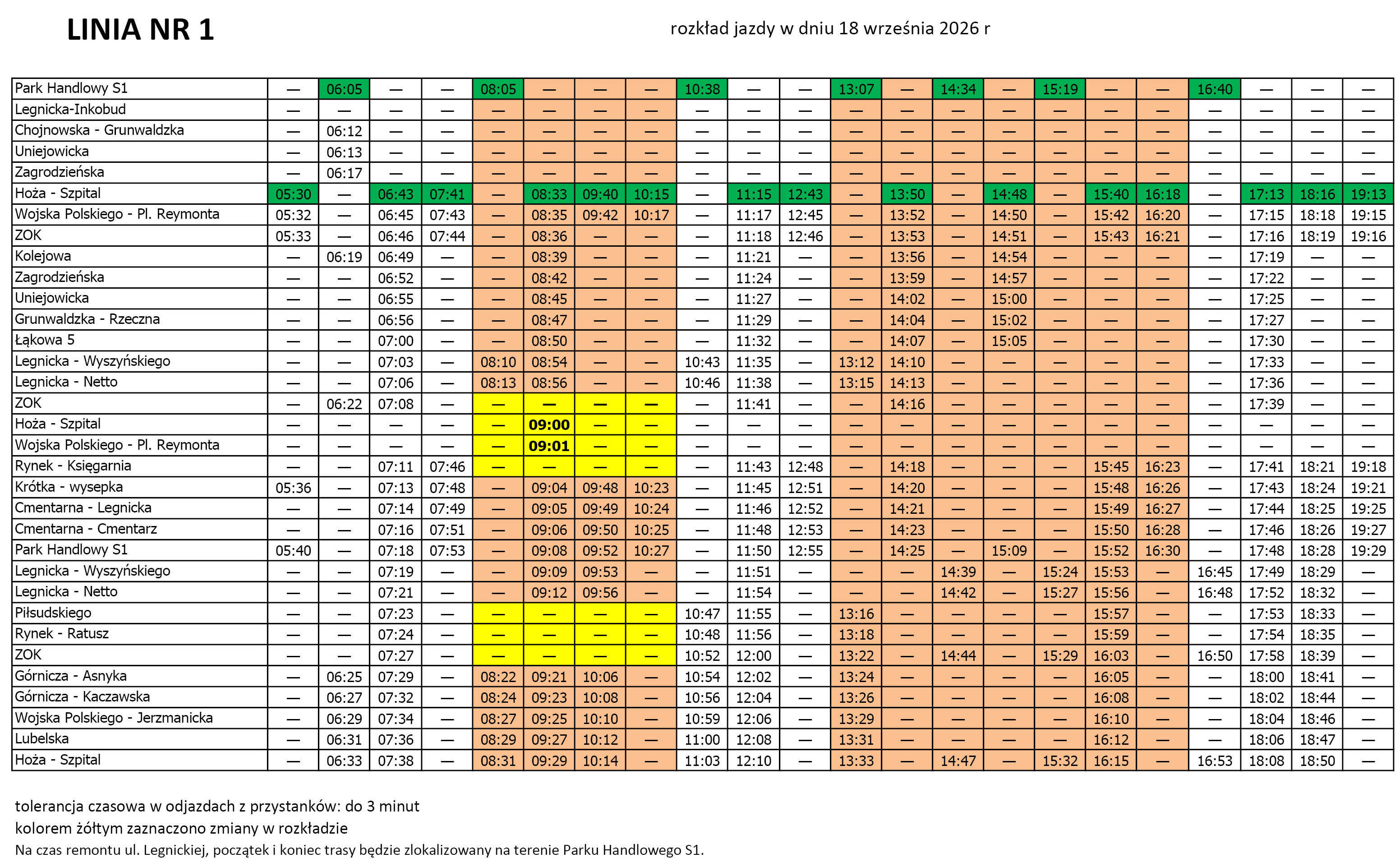 LINIA NR 1

rozkład jazdy w dniu 18 września 2026 r

| Park Handlowy S1 | — | 06:05 | — | — | 08:05 | — | — | — | 10:38 | — | — | 13:07 | — | 14:34 | — | 15:19 | — | — | 16:40 | — | — | — |
|---|---|---|---|---|---|---|---|---|---|---|---|---|---|---|---|---|---|---|---|---|---|---|
| Legnicka-Inkobud | — | — | — | — | — | — | — | — | — | — | — | — | — | — | — | — | — | — | — | — | — | — |
| Chojnowska - Grunwaldzka | — | 06:12 | — | — | — | — | — | — | — | — | — | — | — | — | — | — | — | — | — | — | — | — |
| Uniejowicka | — | 06:13 | — | — | — | — | — | — | — | — | — | — | — | — | — | — | — | — | — | — | — | — |
| Zagrodzieńska | — | 06:17 | — | — | — | — | — | — | — | — | — | — | — | — | — | — | — | — | — | — | — | — |
| Hoża - Szpital | 05:30 | — | 06:43 | 07:41 | — | 08:33 | 09:40 | 10:15 | — | 11:15 | 12:43 | — | 13:50 | — | 14:48 | — | 15:40 | 16:18 | — | 17:13 | 18:16 | 19:13 |
| Wojska Polskiego - Pl. Reymonta | 05:32 | — | 06:45 | 07:43 | — | 08:35 | 09:42 | 10:17 | — | 11:17 | 12:45 | — | 13:52 | — | 14:50 | — | 15:42 | 16:20 | — | 17:15 | 18:18 | 19:15 |
| ZOK | 05:33 | — | 06:46 | 07:44 | — | 08:36 | — | — | — | 11:18 | 12:46 | — | 13:53 | — | 14:51 | — | 15:43 | 16:21 | — | 17:16 | 18:19 | 19:16 |
| Kolejowa | — | 06:19 | 06:49 | — | — | 08:39 | — | — | — | 11:21 | — | — | 13:56 | — | 14:54 | — | — | — | — | 17:19 | — | — |
| Zagrodzieńska | — | — | 06:52 | — | — | 08:42 | — | — | — | 11:24 | — | — | 13:59 | — | 14:57 | — | — | — | — | 17:22 | — | — |
| Uniejowicka | — | — | 06:55 | — | — | 08:45 | — | — | — | 11:27 | — | — | 14:02 | — | 15:00 | — | — | — | — | 17:25 | — | — |
| Grunwaldzka - Rzeczna | — | — | 06:56 | — | — | 08:47 | — | — | — | 11:29 | — | — | 14:04 | — | 15:02 | — | — | — | — | 17:27 | — | — |
| Łąkowa 5 | — | — | 07:00 | — | — | 08:50 | — | — | — | 11:32 | — | — | 14:07 | — | 15:05 | — | — | — | — | 17:30 | — | — |
| Legnicka - Wyszyńskiego | — | — | 07:03 | — | 08:10 | 08:54 | — | — | 10:43 | 11:35 | — | 13:12 | 14:10 | — | — | — | — | — | — | 17:33 | — | — |
| Legnicka - Netto | — | — | 07:06 | — | 08:13 | 08:56 | — | — | 10:46 | 11:38 | — | 13:15 | 14:13 | — | — | — | — | — | — | 17:36 | — | — |
| ZOK | — | 06:22 | 07:08 | — | — | — | — | — | — | 11:41 | — | — | 14:16 | — | — | — | — | — | — | 17:39 | — | — |
| Hoża - Szpital | — | — | — | — | — | 09:00 | — | — | — | — | — | — | — | — | — | — | — | — | — | — | — | — |
| Wojska Polskiego - Pl. Reymonta | — | — | — | — | — | 09:01 | — | — | — | — | — | — | — | — | — | — | — | — | — | — | — | — |
| Rynek - Księgarnia | — | — | 07:11 | 07:46 | — | — | — | — | — | 11:43 | 12:48 | — | 14:18 | — | — | — | 15:45 | 16:23 | — | 17:41 | 18:21 | 19:18 |
| Krótka - wysepka | 05:36 | — | 07:13 | 07:48 | — | 09:04 | 09:48 | 10:23 | — | 11:45 | 12:51 | — | 14:20 | — | — | — | 15:48 | 16:26 | — | 17:43 | 18:24 | 19:21 |
| Cmentarna - Legnicka | — | — | 07:14 | 07:49 | — | 09:05 | 09:49 | 10:24 | — | 11:46 | 12:52 | — | 14:21 | — | — | — | 15:49 | 16:27 | — | 17:44 | 18:25 | 19:25 |
| Cmentarna - Cmentarz | — | — | 07:16 | 07:51 | — | 09:06 | 09:50 | 10:25 | — | 11:48 | 12:53 | — | 14:23 | — | — | — | 15:50 | 16:28 | — | 17:46 | 18:26 | 19:27 |
| Park Handlowy S1 | 05:40 | — | 07:18 | 07:53 | — | 09:08 | 09:52 | 10:27 | — | 11:50 | 12:55 | — | 14:25 | — | 15:09 | — | 15:52 | 16:30 | — | 17:48 | 18:28 | 19:29 |
| Legnicka - Wyszyńskiego | — | — | 07:19 | — | — | 09:09 | 09:53 | — | — | 11:51 | — | — | — | 14:39 | — | 15:24 | 15:53 | — | 16:45 | 17:49 | 18:29 | — |
| Legnicka - Netto | — | — | 07:21 | — | — | 09:12 | 09:56 | — | — | 11:54 | — | — | — | 14:42 | — | 15:27 | 15:56 | — | 16:48 | 17:52 | 18:32 | — |
| Piłsudskiego | — | — | 07:23 | — | — | — | — | — | 10:47 | 11:55 | — | 13:16 | — | — | — | — | 15:57 | — | — | 17:53 | 18:33 | — |
| Rynek - Ratusz | — | — | 07:24 | — | — | — | — | — | 10:48 | 11:56 | — | 13:18 | — | — | — | — | 15:59 | — | — | 17:54 | 18:35 | — |
| ZOK | — | — | 07:27 | — | — | — | — | — | 10:52 | 12:00 | — | 13:22 | — | 14:44 | — | 15:29 | 16:03 | — | 16:50 | 17:58 | 18:39 | — |
| Górnicza - Asnyka | — | 06:25 | 07:29 | — | 08:22 | 09:21 | 10:06 | — | 10:54 | 12:02 | — | 13:24 | — | — | — | — | 16:05 | — | — | 18:00 | 18:41 | — |
| Górnicza - Kaczawska | — | 06:27 | 07:32 | — | 08:24 | 09:23 | 10:08 | — | 10:56 | 12:04 | — | 13:26 | — | — | — | — | 16:08 | — | — | 18:02 | 18:44 | — |
| Wojska Polskiego - Jerzmanicka | — | 06:29 | 07:34 | — | 08:27 | 09:25 | 10:10 | — | 10:59 | 12:06 | — | 13:29 | — | — | — | — | 16:10 | — | — | 18:04 | 18:46 | — |
| Lubelska | — | 06:31 | 07:36 | — | 08:29 | 09:27 | 10:12 | — | 11:00 | 12:08 | — | 13:31 | — | — | — | — | 16:12 | — | — | 18:06 | 18:47 | — |
| Hoża - Szpital | — | 06:33 | 07:38 | — | 08:31 | 09:29 | 10:14 | — | 11:03 | 12:10 | — | 13:33 | — | 14:47 | — | 15:32 | 16:15 | — | 16:53 | 18:08 | 18:50 | — |

tolerancja czasowa w odjazdach z przystanków: do 3 minut

kolorem żółtym zaznaczono zmiany w rozkładzie

Na czas remontu ul. Legnickiej, początek i koniec trasy będzie zlokalizowany na terenie Parku Handlowego S1.